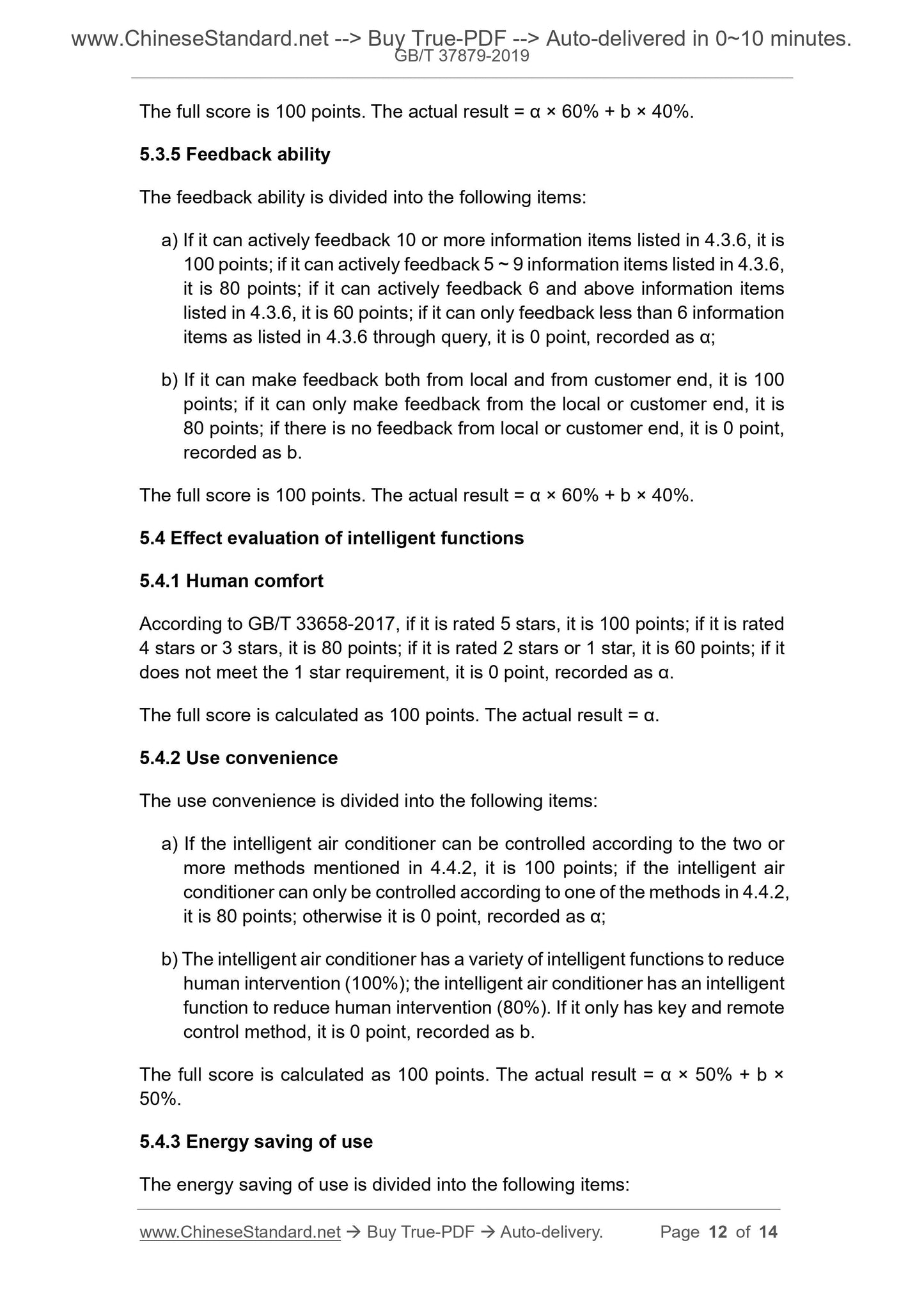 www.ChineseStandard.net --> Buy True-PDF --> Auto-delivered in 0~10 minutes.
GB/T 37879-2019

The full score is 100 points. The actual result = α × 60% + b × 40%.

5.3.5 Feedback ability

The feedback ability is divided into the following items:

a) If it can actively feedback 10 or more information items listed in 4.3.6, it is 100 points; if it can actively feedback 5 ~ 9 information items listed in 4.3.6, it is 80 points; if it can actively feedback 6 and above information items listed in 4.3.6, it is 60 points; if it can only feedback less than 6 information items as listed in 4.3.6 through query, it is 0 point, recorded as α;

b) If it can make feedback both from local and from customer end, it is 100 points; if it can only make feedback from the local or customer end, it is 80 points; if there is no feedback from local or customer end, it is 0 point, recorded as b.

The full score is 100 points. The actual result = α × 60% + b × 40%.

5.4 Effect evaluation of intelligent functions

5.4.1 Human comfort

According to GB/T 33658-2017, if it is rated 5 stars, it is 100 points; if it is rated 4 stars or 3 stars, it is 80 points; if it is rated 2 stars or 1 star, it is 60 points; if it does not meet the 1 star requirement, it is 0 point, recorded as α.

The full score is calculated as 100 points. The actual result = α.

5.4.2 Use convenience

The use convenience is divided into the following items:

a) If the intelligent air conditioner can be controlled according to the two or more methods mentioned in 4.4.2, it is 100 points; if the intelligent air conditioner can only be controlled according to one of the methods in 4.4.2, it is 80 points; otherwise it is 0 point, recorded as α;

b) The intelligent air conditioner has a variety of intelligent functions to reduce human intervention (100%); the intelligent air conditioner has an intelligent function to reduce human intervention (80%). If it only has key and remote control method, it is 0 point, recorded as b.

The full score is calculated as 100 points. The actual result = α × 50% + b × 50%.

5.4.3 Energy saving of use

The energy saving of use is divided into the following items:

www.ChineseStandard.net → Buy True-PDF → Auto-delivery. Page 12 of 14